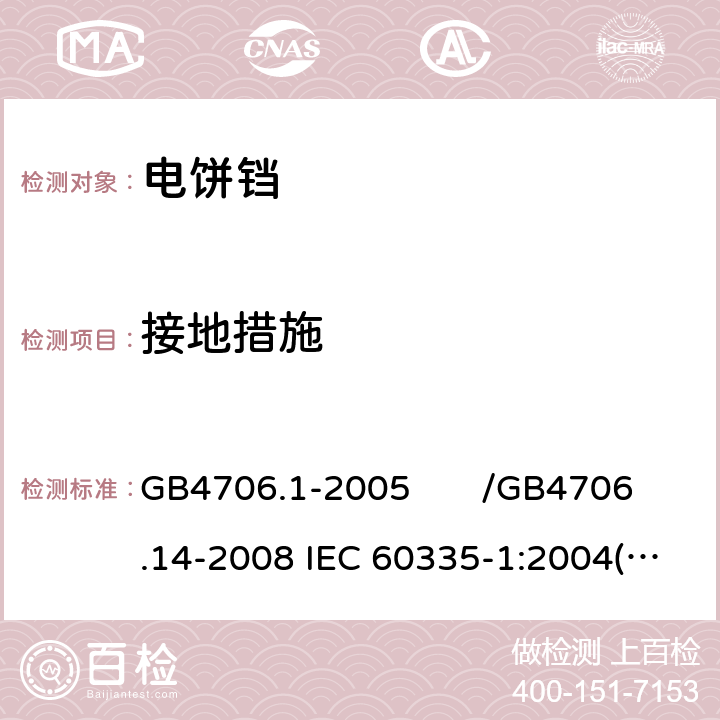 MA CNAS AC ilac-MRA

检测对象： 电饼铛

检测项目： 接地措施

检测标准： GB4706.1-2005 /GB4706.14-2008 IEC 60335-1:2004(…

百检 Baijiantest.com

做检测 上百检
400-151-7153